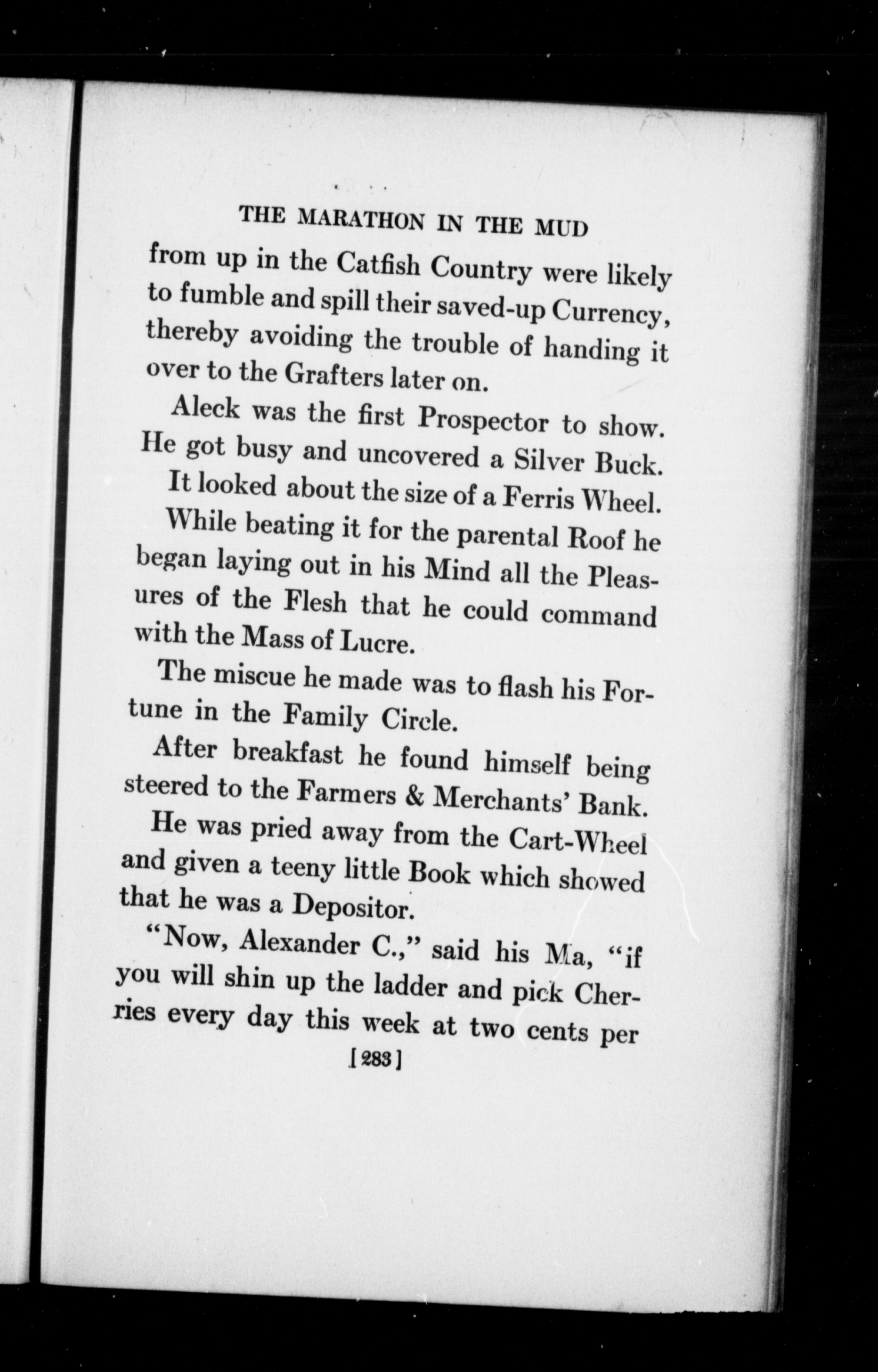 THE MARATHON IN THE MUD

from up in the Catfish Country were likely to fumble and spill their saved-up Currency, thereby avoiding the trouble of handing it over to the Grafters later on.

Aleck was the first Prospector to show. He got busy and uncovered a Silver Buck.

It looked about the size of a Ferris Wheel.

While beating it for the parental Roof he began laying out in his Mind all the Pleasures of the Flesh that he could command with the Mass of Lucre.

The miscue he made was to flash his Fortune in the Family Circle.

After breakfast he found himself being steered to the Farmers & Merchants' Bank.

He was pried away from the Cart-Wheel and given a teeny little Book which showed that he was a Depositor.

"Now, Alexander C.," said his Ma, "if you will shin up the ladder and pick Cherries every day this week at two cents per

[283]